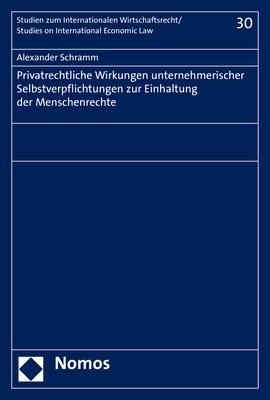 Studien zum Internationalen Wirtschaftsrecht/
Studies on International Economic Law

30

Alexander Schramm

Privatrechtliche Wirkungen unternehmerischer Selbstverpflichtungen zur Einhaltung der Menschenrechte

Nomos